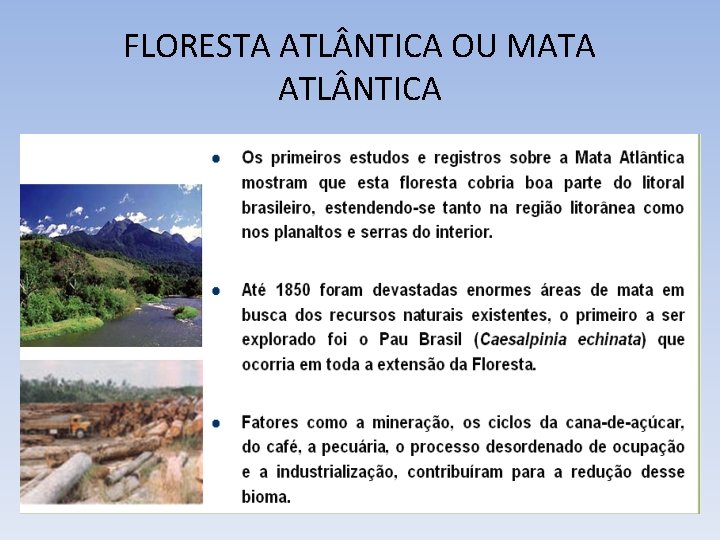 FLORESTA ATLÂNTICA OU MATA ATLÂNTICA

• Os primeiros estudos e registros sobre a Mata Atlântica mostram que esta floresta cobria boa parte do litoral brasileiro, estendendo-se tanto na região litorânea como nos planaltos e serras do interior.

• Até 1850 foram devastadas enormes áreas de mata em busca dos recursos naturais existentes, o primeiro a ser explorado foi o Pau Brasil (Caesalpinia echinata) que ocorria em toda a extensão da Floresta.

• Fatores como a mineração, os ciclos da cana-de-açúcar, do café, a pecuária, o processo desordenado de ocupação e a industrialização, contribuíram para a redução desse bioma.